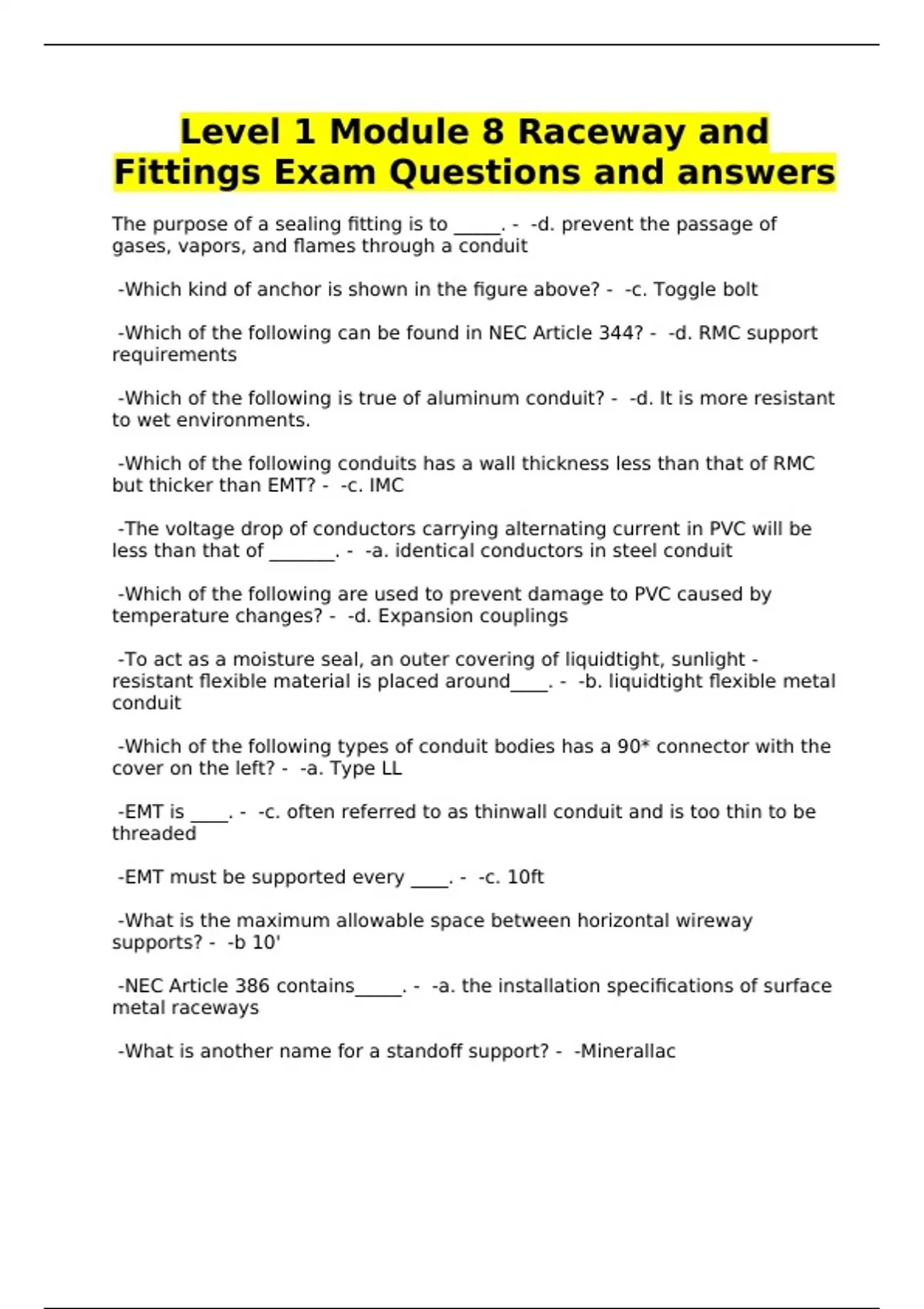 Level 1 Module 8 Raceway and Fittings Exam Questions and answers

The purpose of a sealing fitting is to _____. - -d. prevent the passage of gases, vapors, and flames through a conduit

-Which kind of anchor is shown in the figure above? - -c. Toggle bolt

-Which of the following can be found in NEC Article 344? - -d. RMC support requirements

-Which of the following is true of aluminum conduit? - -d. It is more resistant to wet environments.

-Which of the following conduits has a wall thickness less than that of RMC but thicker than EMT? - -c. IMC

-The voltage drop of conductors carrying alternating current in PVC will be less than that of _______. - -a. identical conductors in steel conduit

-Which of the following are used to prevent damage to PVC caused by temperature changes? - -d. Expansion couplings

-To act as a moisture seal, an outer covering of liquidtight, sunlight - resistant flexible material is placed around____. - -b. liquidtight flexible metal conduit

-Which of the following types of conduit bodies has a 90* connector with the cover on the left? - -a. Type LL

-EMT is ____. - -c. often referred to as thinwall conduit and is too thin to be threaded

-EMT must be supported every ____. - -c. 10ft

-What is the maximum allowable space between horizontal wireway supports? - -b 10'

-NEC Article 386 contains_____. - -a. the installation specifications of surface metal raceways

-What is another name for a standoff support? - -Minerallac